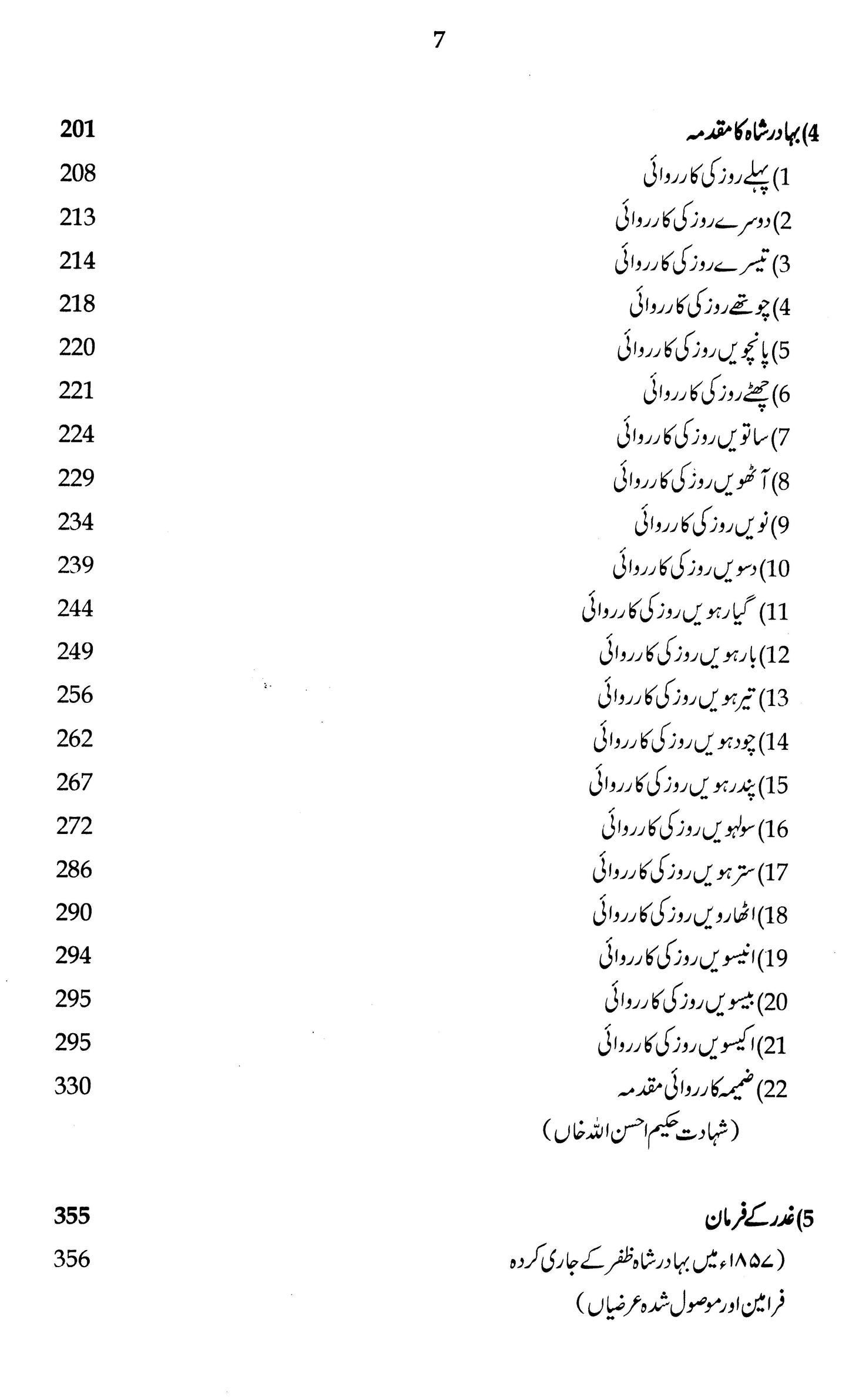 7

4) بہادر شاہ کا مقدمہ 201
1) پہلے روز کی کارروائی 208
2) دوسرے روز کی کارروائی 213
3) تیسرے روز کی کارروائی 214
4) چوتھے روز کی کارروائی 218
5) پانچویں روز کی کارروائی 220
6) چھٹے روز کی کارروائی 221
7) ساتویں روز کی کارروائی 224
8) آٹھویں روز کی کارروائی 229
9) نویں روز کی کارروائی 234
10) دسویں روز کی کارروائی 239
11) گیارہویں روز کی کارروائی 244
12) بارہویں روز کی کارروائی 249
13) تیرہویں روز کی کارروائی 256
14) چودہویں روز کی کارروائی 262
15) پندرہویں روز کی کارروائی 267
16) سولہویں روز کی کارروائی 272
17) سترہویں روز کی کارروائی 286
18) اٹھارویں روز کی کارروائی 290
19) انیسویں روز کی کارروائی 294
20) بیسویں روز کی کارروائی 295
21) اکیسویں روز کی کارروائی 295
22) ضمیمہ کارروائی مقدمہ 330
(شہادت حکیم احسن اللہ خاں)

5) غدر کے فرمان 355
(۱۸۵۷ء میں بہادر شاہ ظفر کے جاری کردہ فرامین اور موصول شدہ عرضیاں) 356